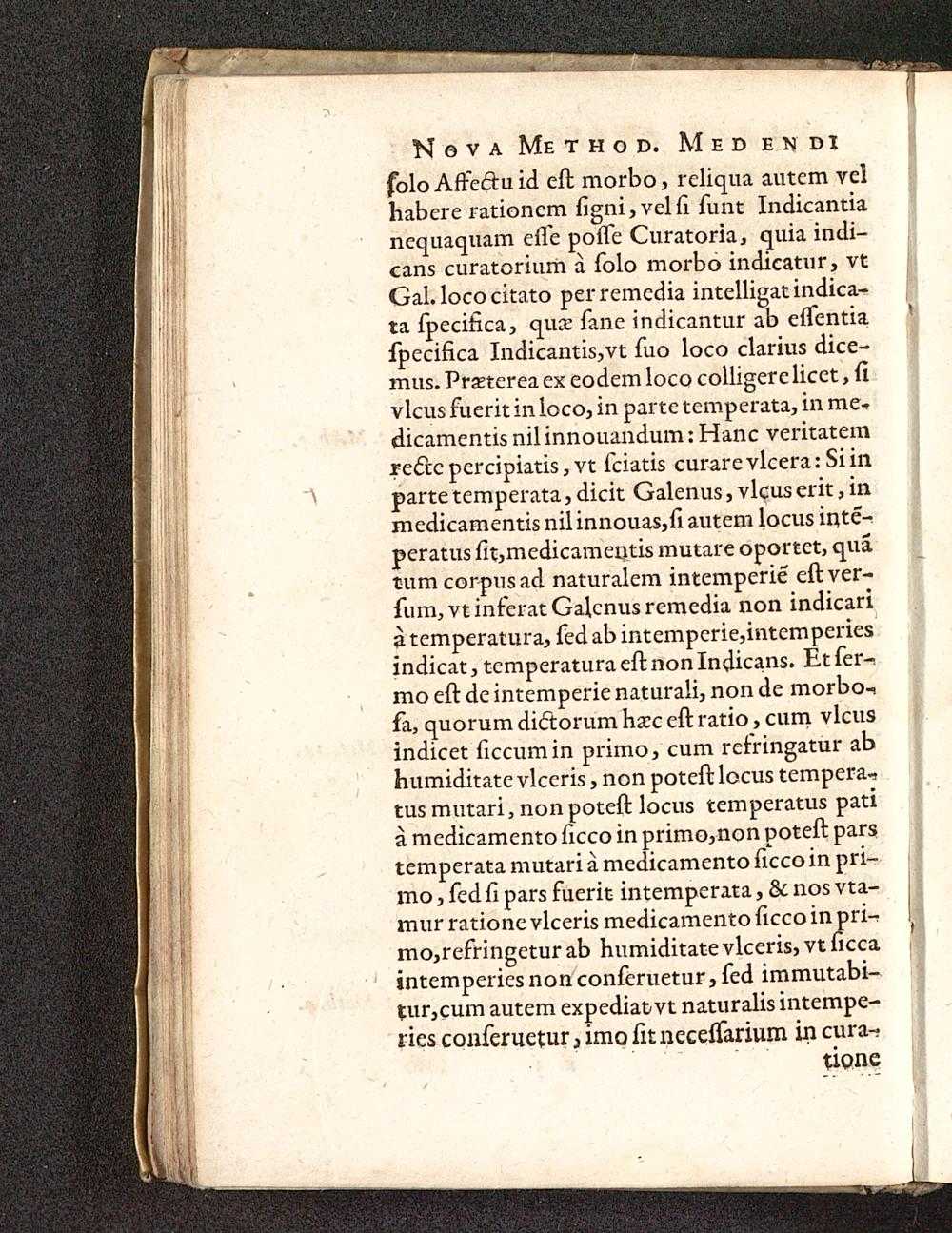 NOVA METHOD. MEDENDI

ſolo Affectu id eſt morbo, reliqua autem vel habere rationem ſigni, vel ſi ſunt Indicantia nequaquam eſſe poſſe Curatoria, quia indicans curatorium à ſolo morbo indicatur, vt Gal. loco citato per remedia intelligat indicata ſpecifica, quæ ſane indicantur ab eſſentia ſpecifica Indicantis, vt ſuo loco clarius dicemus. Præterea ex eodem loco colligere licet, ſi vlcus fuerit in loco, in parte temperata, in medicamentis nil innouandum: Hanc veritatem recte percipiatis, vt ſciatis curare vlcera: Si in parte temperata, dicit Galenus, vlcus erit, in medicamentis nil innouas, ſi autem locus intẽperatus ſit, medicamentis mutare oportet, quã tum corpus ad naturalem intemperiẽ eſt verſum, vt inferat Galenus remedia non indicari à temperatura, ſed ab intemperie, intemperies indicat, temperatura eſt non Indicans. Et ſermo eſt de intemperie naturali, non de morboſa, quorum dictorum hæc eſt ratio, cum vlcus indicet ſiccum in primo, cum refringatur ab humiditate vlceris, non poteſt locus temperatus mutari, non poteſt locus temperatus pati à medicamento ſicco in primo, non poteſt pars temperata mutari à medicamento ſicco in primo, ſed ſi pars fuerit intemperata, & nos vtamur ratione vlceris medicamento ſicco in primo, refringetur ab humiditate vlceris, vt ſicca intemperies non conſeruetur, ſed immutabitur, cum autem expediat vt naturalis intemperies conſeruetur, imo ſit neceſſarium in cura-

tione